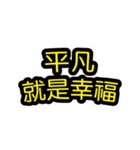 平凡
就是幸福